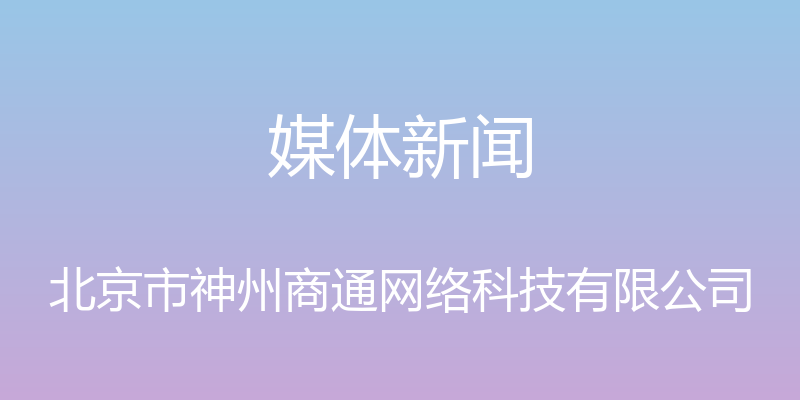 媒体新闻

北京市神州商通网络科技有限公司